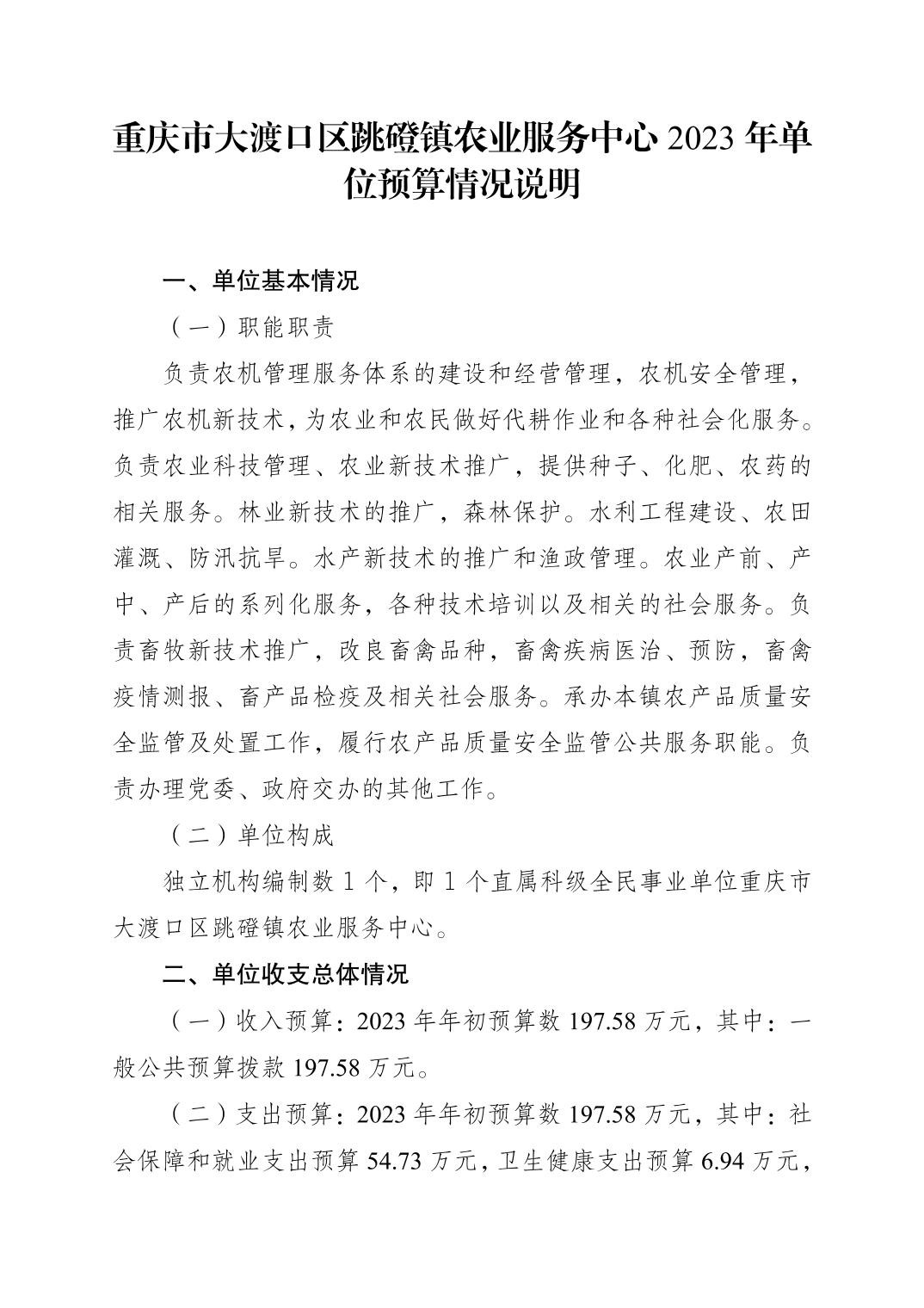 重庆市大渡口区跳磴镇农业服务中心 2023 年单位预算情况说明

一、单位基本情况

（一）职能职责

负责农机管理服务体系的建设和经营管理，农机安全管理，推广农机新技术，为农业和农民做好代耕作业和各种社会化服务。负责农业科技管理、农业新技术推广，提供种子、化肥、农药的相关服务。林业新技术的推广，森林保护。水利工程建设、农田灌溉、防汛抗旱。水产新技术的推广和渔政管理。农业产前、产中、产后的系列化服务，各种技术培训以及相关的社会服务。负责畜牧新技术推广，改良畜禽品种，畜禽疾病医治、预防，畜禽疫情测报、畜产品检疫及相关社会服务。承办本镇农产品质量安全监管及处置工作，履行农产品质量安全监管公共服务职能。负责办理党委、政府交办的其他工作。

（二）单位构成

独立机构编制数 1 个，即 1 个直属科级全民事业单位重庆市大渡口区跳磴镇农业服务中心。

二、单位收支总体情况

（一）收入预算：2023 年年初预算数 197.58 万元，其中：一般公共预算拨款 197.58 万元。

（二）支出预算：2023 年年初预算数 197.58 万元，其中：社会保障和就业支出预算 54.73 万元，卫生健康支出预算 6.94 万元，